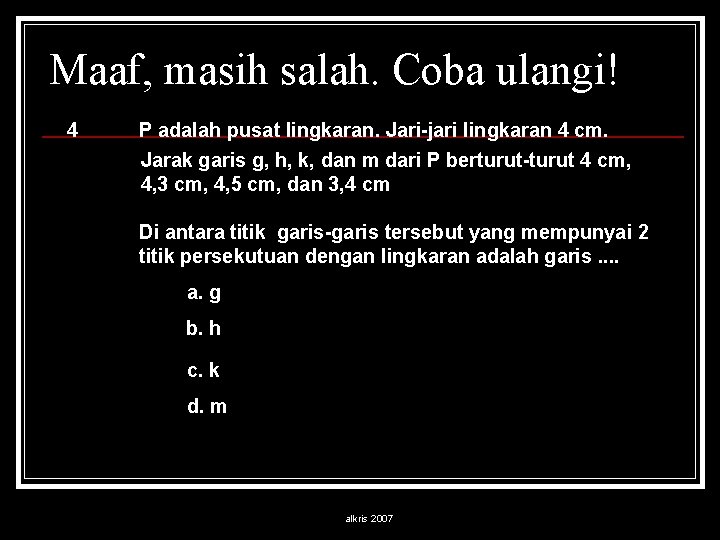 Maaf, masih salah. Coba ulangi!

4 P adalah pusat lingkaran. Jari-jari lingkaran 4 cm.

Jarak garis g, h, k, dan m dari P berturut-turut 4 cm, 4,3 cm, 4,5 cm, dan 3,4 cm

Di antara titik garis-garis tersebut yang mempunyai 2 titik persekutuan dengan lingkaran adalah garis ....

a. g

b. h

c. k

d. m

alkris 2007